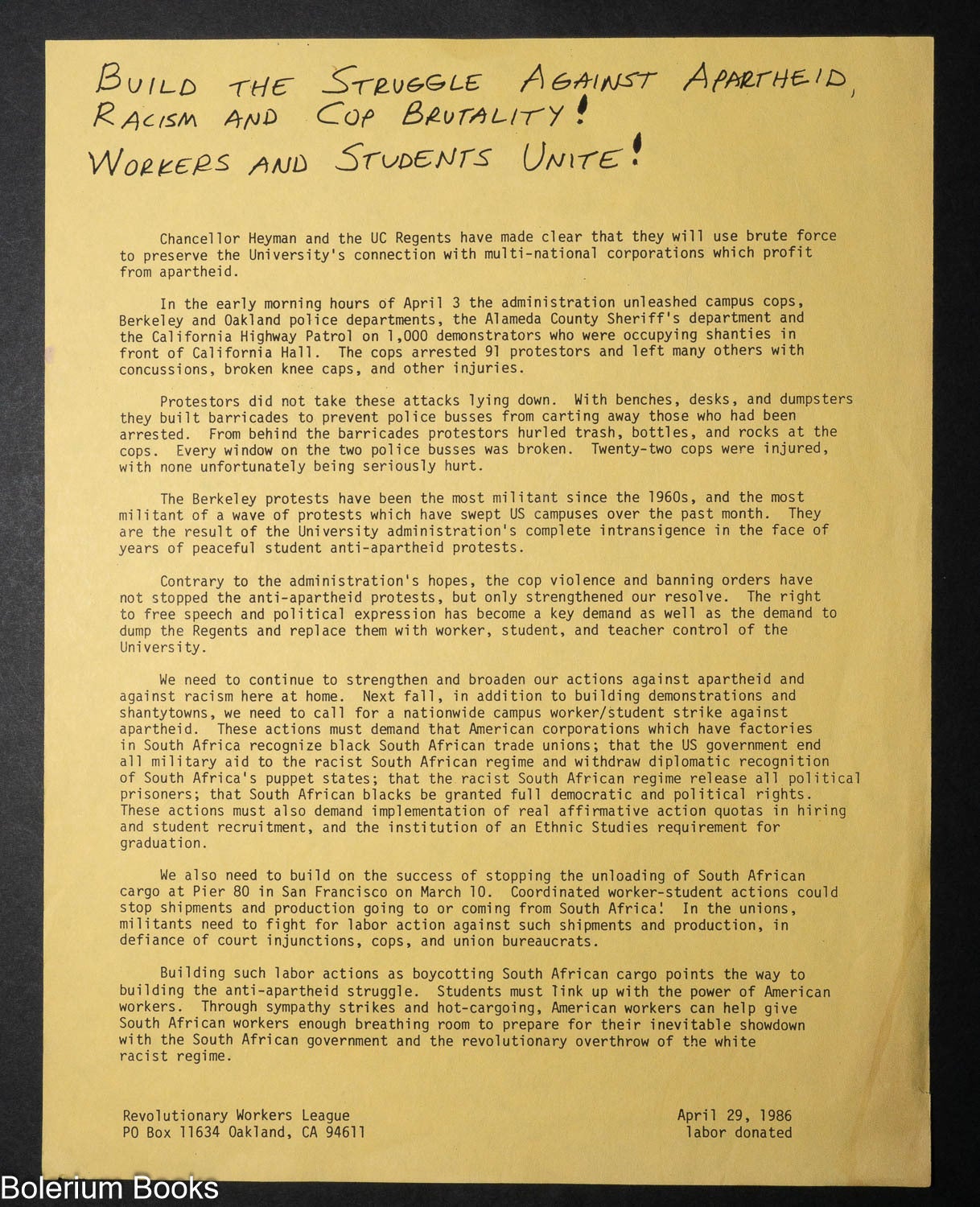 BUILD THE STRUGGLE AGAINST APARTHEID, RACISM AND COP BRUTALITY!
WORKERS AND STUDENTS UNITE!

Chancellor Heyman and the UC Regents have made clear that they will use brute force to preserve the University's connection with multi-national corporations which profit from apartheid.

In the early morning hours of April 3 the administration unleashed campus cops, Berkeley and Oakland police departments, the Alameda County Sheriff's department and the California Highway Patrol on 1,000 demonstrators who were occupying shanties in front of California Hall. The cops arrested 91 protestors and left many others with concussions, broken knee caps, and other injuries.

Protestors did not take these attacks lying down. With benches, desks, and dumpsters they built barricades to prevent police busses from carting away those who had been arrested. From behind the barricades protestors hurled trash, bottles, and rocks at the cops. Every window on the two police busses was broken. Twenty-two cops were injured, with none unfortunately being seriously hurt.

The Berkeley protests have been the most militant since the 1960s, and the most militant of a wave of protests which have swept US campuses over the past month. They are the result of the University administration's complete intransigence in the face of years of peaceful student anti-apartheid protests.

Contrary to the administration's hopes, the cop violence and banning orders have not stopped the anti-apartheid protests, but only strengthened our resolve. The right to free speech and political expression has become a key demand as well as the demand to dump the Regents and replace them with worker, student, and teacher control of the University.

We need to continue to strengthen and broaden our actions against apartheid and against racism here at home. Next fall, in addition to building demonstrations and shantytowns, we need to call for a nationwide campus worker/student strike against apartheid. These actions must demand that American corporations which have factories in South Africa recognize black South African trade unions; that the US government end all military aid to the racist South African regime and withdraw diplomatic recognition of South Africa's puppet states; that the racist South African regime release all political prisoners; that South African blacks be granted full democratic and political rights. These actions must also demand implementation of real affirmative action quotas in hiring and student recruitment, and the institution of an Ethnic Studies requirement for graduation.

We also need to build on the success of stopping the unloading of South African cargo at Pier 80 in San Francisco on March 10. Coordinated worker-student actions could stop shipments and production going to or coming from South Africa! In the unions, militants need to fight for labor action against such shipments and production, in defiance of court injunctions, cops, and union bureaucrats.

Building such labor actions as boycotting South African cargo points the way to building the anti-apartheid struggle. Students must link up with the power of American workers. Through sympathy strikes and hot-cargoing, American workers can help give South African workers enough breathing room to prepare for their inevitable showdown with the South African government and the revolutionary overthrow of the white racist regime.

Revolutionary Workers League
PO Box 11634 Oakland, CA 94611

April 29, 1986
labor donated

Bolerium Books